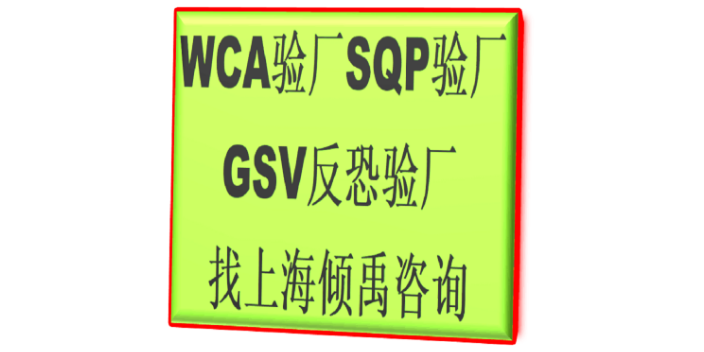 WCA验厂SQP验厂

GSV反恐验厂

找上海倾禹咨询